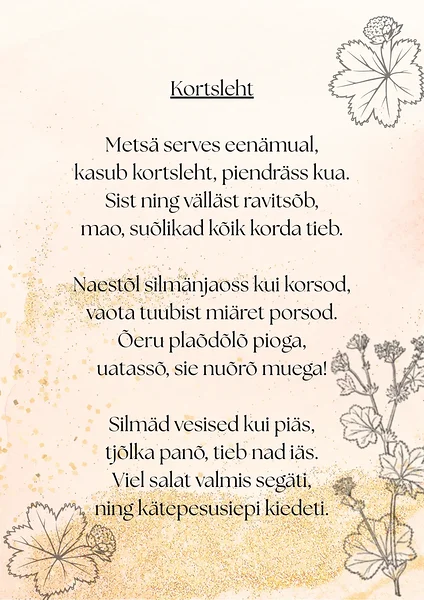 Kortsleht

Metsä serves eenämual,
kasub kortsleht, piendräss kua.
Sist ning välläst ravitsõb,
mao, suõlikad kõik korda tieb.

Naestõl silmänjaoss kui korsod,
vaota tuubist miäret porsod.
Õeru plaõdõlõ pioga,
uatassõ, sie nuõrõ muega!

Silmäd vesised kui piäs,
tjõlka panõ, tieb nad iäs.
Viel salat valmis segäti,
ning kätepesusiepi kiedeti.